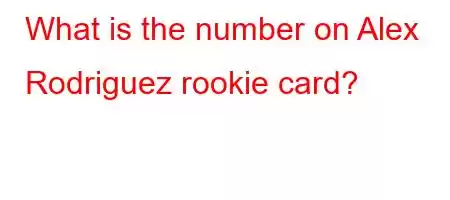 What is the number on Alex Rodriguez rookie card?